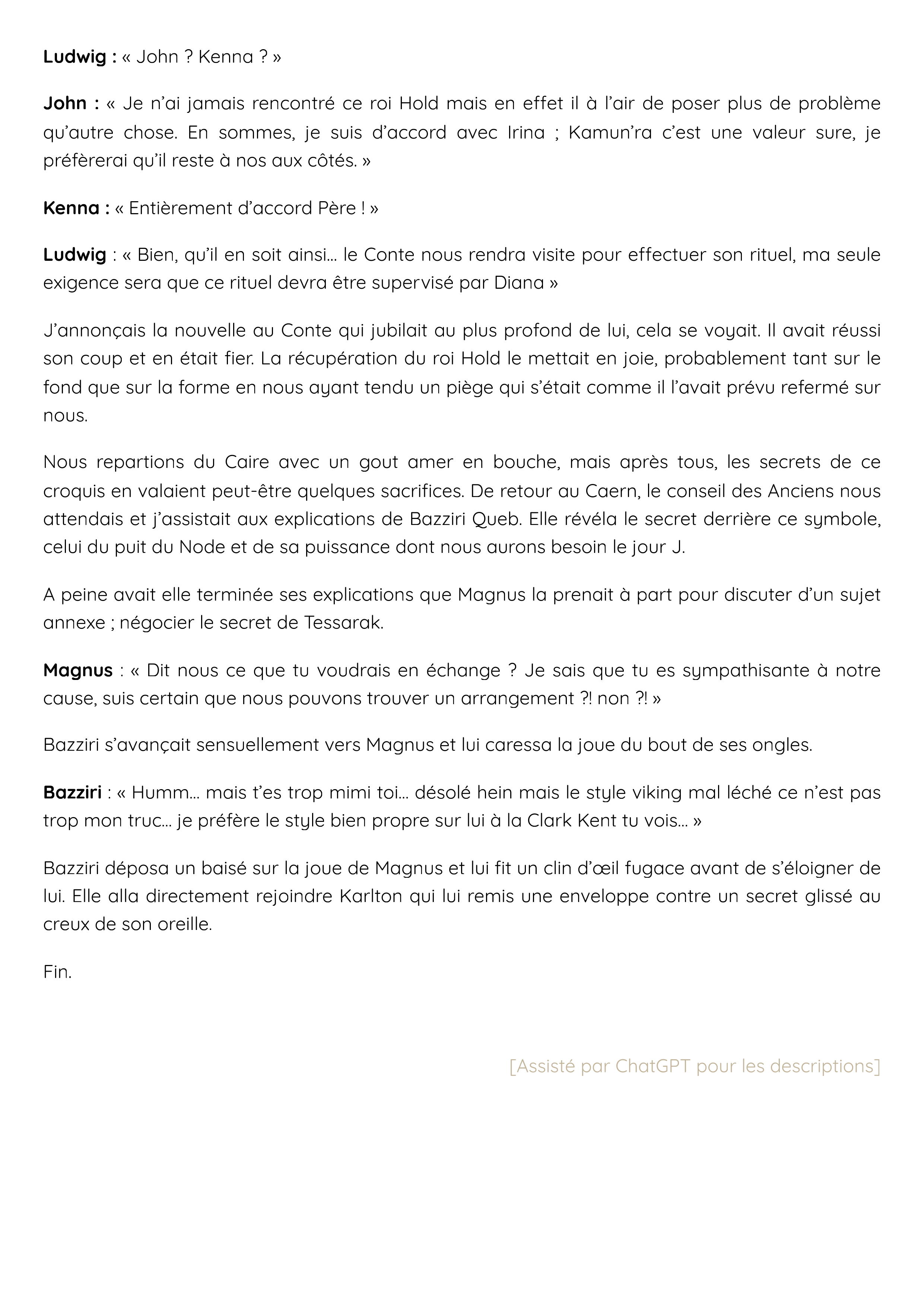 Ludwig : « John ? Kenna ? »

John : « Je n'ai jamais rencontré ce roi Hold mais en effet il à l'air de poser plus de problème qu'autre chose. En sommes, je suis d'accord avec Irina ; Kamun'ra c'est une valeur sure, je préfèrerai qu'il reste à nos aux côtés. »

Kenna : « Entièrement d'accord Père ! »

Ludwig : « Bien, qu'il en soit ainsi… le Conte nous rendra visite pour effectuer son rituel, ma seule exigence sera que ce rituel devra être supervisé par Diana »

J'annonçais la nouvelle au Conte qui jubilait au plus profond de lui, cela se voyait. Il avait réussi son coup et en était fier. La récupération du roi Hold le mettait en joie, probablement tant sur le fond que sur la forme en nous ayant tendu un piège qui s'était comme il l'avait prévu refermé sur nous.

Nous repartions du Caire avec un gout amer en bouche, mais après tous, les secrets de ce croquis en valaient peut-être quelques sacrifices. De retour au Caern, le conseil des Anciens nous attendais et j'assistait aux explications de Bazziri Queb. Elle révéla le secret derrière ce symbole, celui du puit du Node et de sa puissance dont nous aurons besoin le jour J.

A peine avait elle terminée ses explications que Magnus la prenait à part pour discuter d'un sujet annexe ; négocier le secret de Tessarak.

Magnus : « Dit nous ce que tu voudrais en échange ? Je sais que tu es sympathisante à notre cause, suis certain que nous pouvons trouver un arrangement ?! non ?! »

Bazziri s'avançait sensuellement vers Magnus et lui caressa la joue du bout de ses ongles.

Bazziri : « Humm… mais t'es trop mimi toi… désolé hein mais le style viking mal léché ce n'est pas trop mon truc… je préfère le style bien propre sur lui à la Clark Kent tu vois… »

Bazziri déposa un baisé sur la joue de Magnus et lui fit un clin d'œil fugace avant de s'éloigner de lui. Elle alla directement rejoindre Karlton qui lui remis une enveloppe contre un secret glissé au creux de son oreille.

Fin.

[Assisté par ChatGPT pour les descriptions]